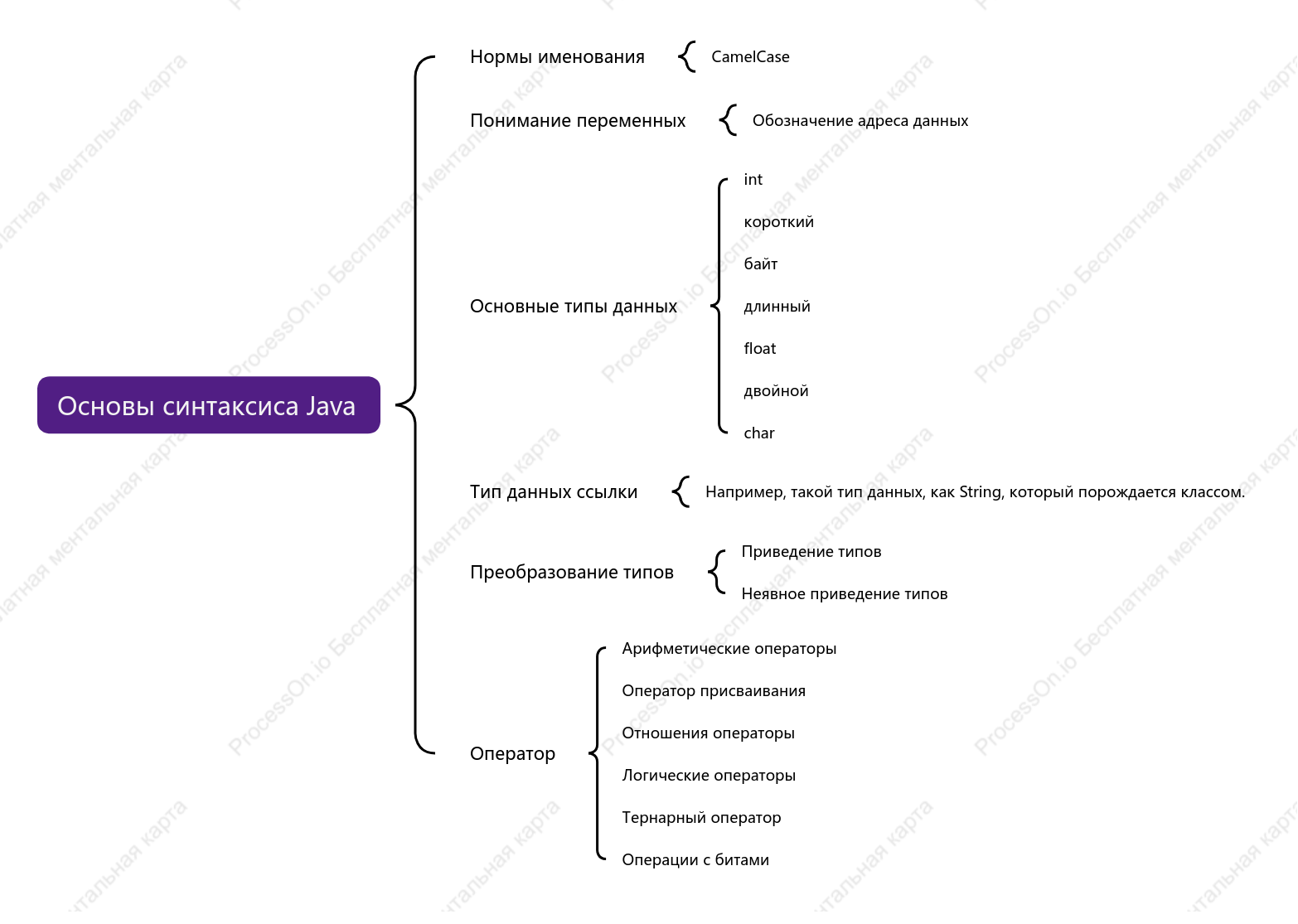 Основы синтаксиса Java

Нормы именования
CamelCase

Понимание переменных
Обозначение адреса данных

Основные типы данных
int
короткий
байт
длинный
float
двойной
char

Тип данных ссылки
Например, такой тип данных, как String, который порождается классом.

Преобразование типов
Приведение типов
Неявное приведение типов

Оператор
Арифметические операторы
Оператор присваивания
Отношения операторы
Логические операторы
Тернарный оператор
Операции с битами

ProcessOn.io Бесплатная ментальная карта